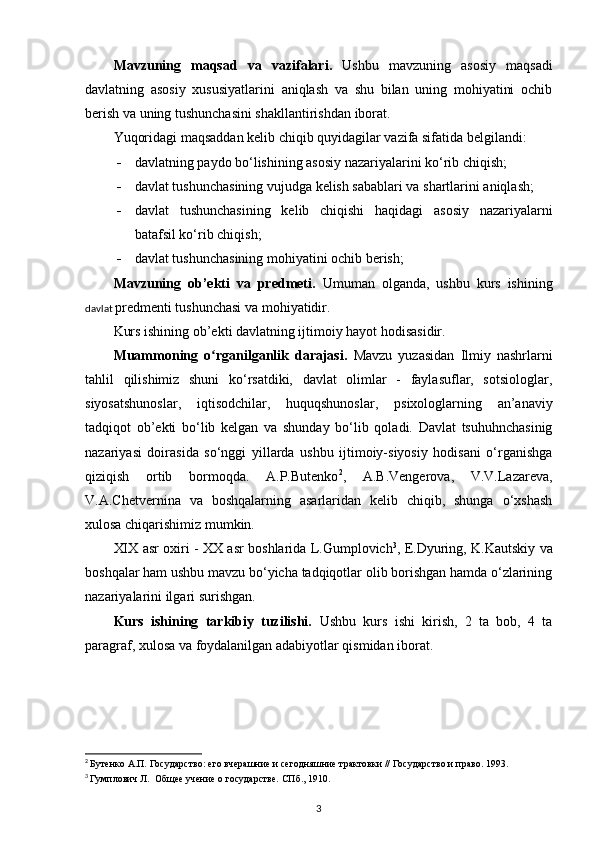 **Mavzuning maqsad va vazifalari.** Ushbu mavzuning asosiy maqsadi davlatning asosiy xususiyatlarini aniqlash va shu bilan uning mohiyatini ochib berish va uning tushunchasini shakllantirishdan iborat.

Yuqoridagi maqsaddan kelib chiqib quyidagilar vazifa sifatida belgilandi:

- davlatning paydo bo‘lishining asosiy nazariyalarini ko‘rib chiqish;
- davlat tushunchasining vujudga kelish sabablari va shartlarini aniqlash;
- davlat tushunchasining kelib chiqishi haqidagi asosiy nazariyalarni batafsil ko‘rib chiqish;
- davlat tushunchasining mohiyatini ochib berish;

**Mavzuning ob’ekti va predmeti.** Umuman olganda, ushbu kurs ishining davlat predmenti tushunchasi va mohiyatidir.

Kurs ishining ob’ekti davlatning ijtimoiy hayot hodisasidir.

**Muammoning o‘rganilganlik darajasi.** Mavzu yuzasidan Ilmiy nashrlarni tahlil qilishimiz shuni ko‘rsatdiki, davlat olimlar - faylasuflar, sotsiologlar, siyosatshunoslar, iqtisodchilar, huquqshunoslar, psixologlarning an’anaviy tadqiqot ob’ekti bo‘lib kelgan va shunday bo‘lib qoladi. Davlat tsuhuhnchasinig nazariyasi doirasida so‘nggi yillarda ushbu ijtimoiy-siyosiy hodisani o‘rganishga qiziqish ortib bormoqda. A.P.Butenko$^2$, A.B.Vengerova, V.V.Lazareva, V.A.Chetvernina va boshqalarning asarlaridan kelib chiqib, shunga o‘xshash xulosa chiqarishimiz mumkin.

XIX asr oxiri - XX asr boshlarida L.Gumplovich$^3$, E.Dyuring, K.Kautskiy va boshqalar ham ushbu mavzu bo‘yicha tadqiqotlar olib borishgan hamda o‘zlarining nazariyalarini ilgari surishgan.

**Kurs ishining tarkibiy tuzilishi.** Ushbu kurs ishi kirish, 2 ta bob, 4 ta paragraf, xulosa va foydalanilgan adabiyotlar qismidan iborat.

$^2$ Бутенко А.П. Государство: его вчерашние и сегодняшние трактовки // Государство и право. 1993.
$^3$ Гумплович Л. Общее учение о государстве. СПб., 1910.

3